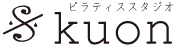 ピラティススタジオ
kuon